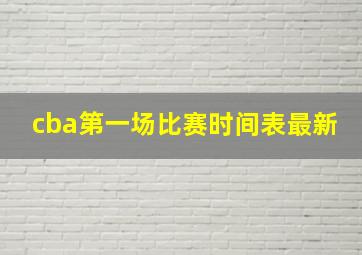 cba第一场比赛时间表最新